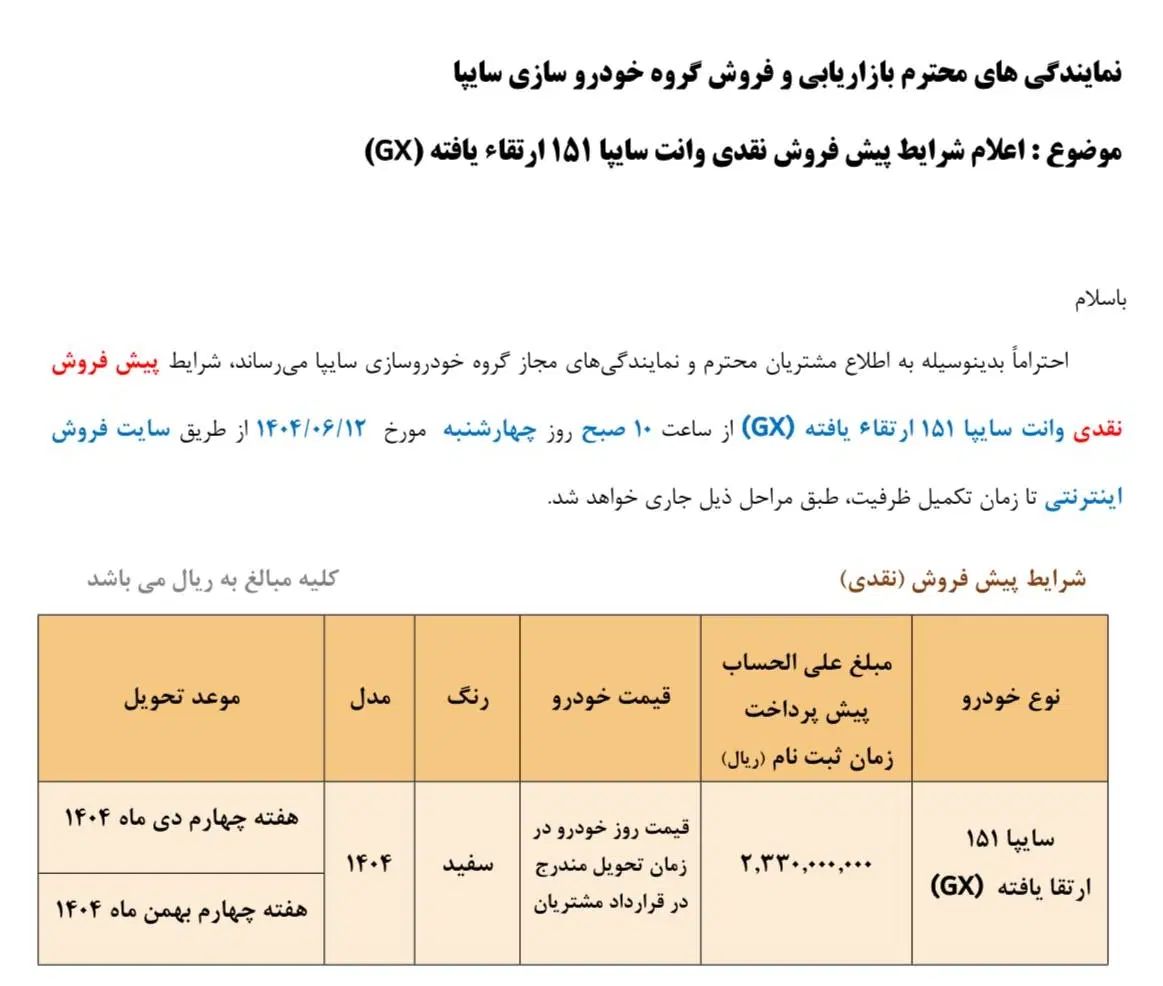 نمایندگی های محترم بازاریابی و فروش گروه خودرو سازی سایپا

موضوع : اعلام شرایط پیش فروش نقدی وانت سایپا ۱۵۱ ارتقاء یافته (GX)

باسلام

احتراماً بدینوسیله به اطلاع مشتریان محترم و نمایندگی‌های مجاز گروه خودروسازی سایپا می‌رساند، شرایط پیش فروش نقدی وانت سایپا ۱۵۱ ارتقاء یافته (GX) از ساعت ۱۰ صبح روز چهارشنبه مورخ ۱۴۰۴/۰۶/۱۲ از طریق سایت فروش اینترنتی تا زمان تکمیل ظرفیت، طبق مراحل ذیل جاری خواهد شد.

شرایط پیش فروش (نقدی)

کلیه مبالغ به ریال می باشد

| نوع خودرو | مبلغ علی الحساب پیش پرداخت زمان ثبت نام (ریال) | قیمت خودرو | رنگ | مدل | موعد تحویل |
|---|---|---|---|---|---|
| سایپا ۱۵۱ ارتقا یافته (GX) | ۲,۳۳۰,۰۰۰,۰۰۰ | قیمت روز خودرو در زمان تحویل مندرج در قرارداد مشتریان | سفید | ۱۴۰۴ | هفته چهارم دی ماه ۱۴۰۴ |
| | | | | | هفته چهارم بهمن ماه ۱۴۰۴ |